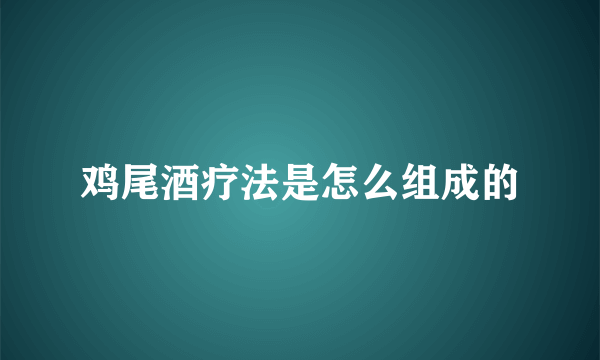 鸡尾酒疗法是怎么组成的